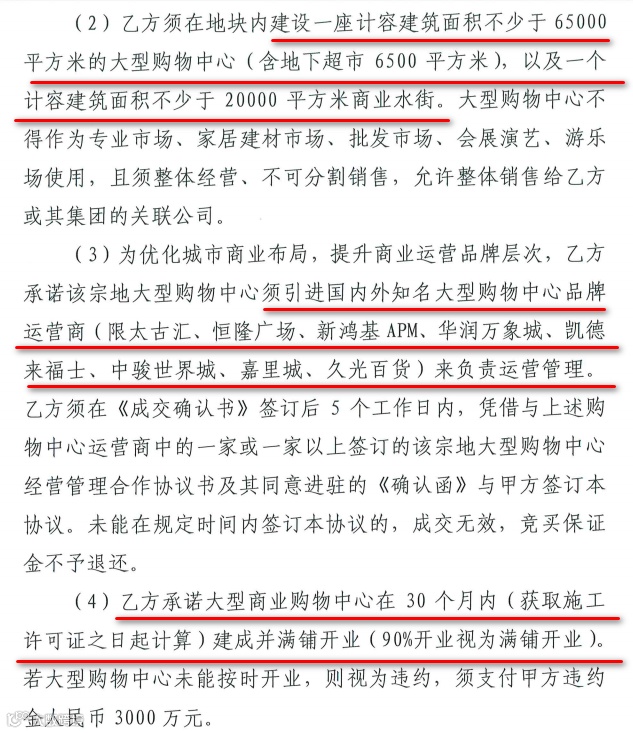 （2）乙方须在地块内建设一座计容建筑面积不少于 65000 平方米的大型购物中心（含地下超市 6500 平方米），以及一个计容建筑面积不少于 20000 平方米商业水街。大型购物中心不得作为专业市场、家居建材市场、批发市场、会展演艺、游乐场使用，且须整体经营、不可分割销售，允许整体销售给乙方或其集团的关联公司。

（3）为优化城市商业布局，提升商业运营品牌层次，乙方承诺该宗地大型购物中心须引进国内外知名大型购物中心品牌运营商（限太古汇、恒隆广场、新鸿基 APM、华润万象城、凯德来福士、中骏世界城、嘉里城、久光百货）来负责运营管理。乙方须在《成交确认书》签订后 5 个工作日内，凭借与上述购物中心运营商中的一家或一家以上签订的该宗地大型购物中心经营管理合作协议书及其同意进驻的《确认函》与甲方签订本协议。未能在规定时间内签订本协议的，成交无效，竞买保证金不予退还。

（4）乙方承诺大型商业购物中心在 30 个月内（获取施工许可证之日起计算）建成并满铺开业（90%开业视为满铺开业）。若大型购物中心未能按时开业，则视为违约，须支付甲方违约金人民币 3000 万元。